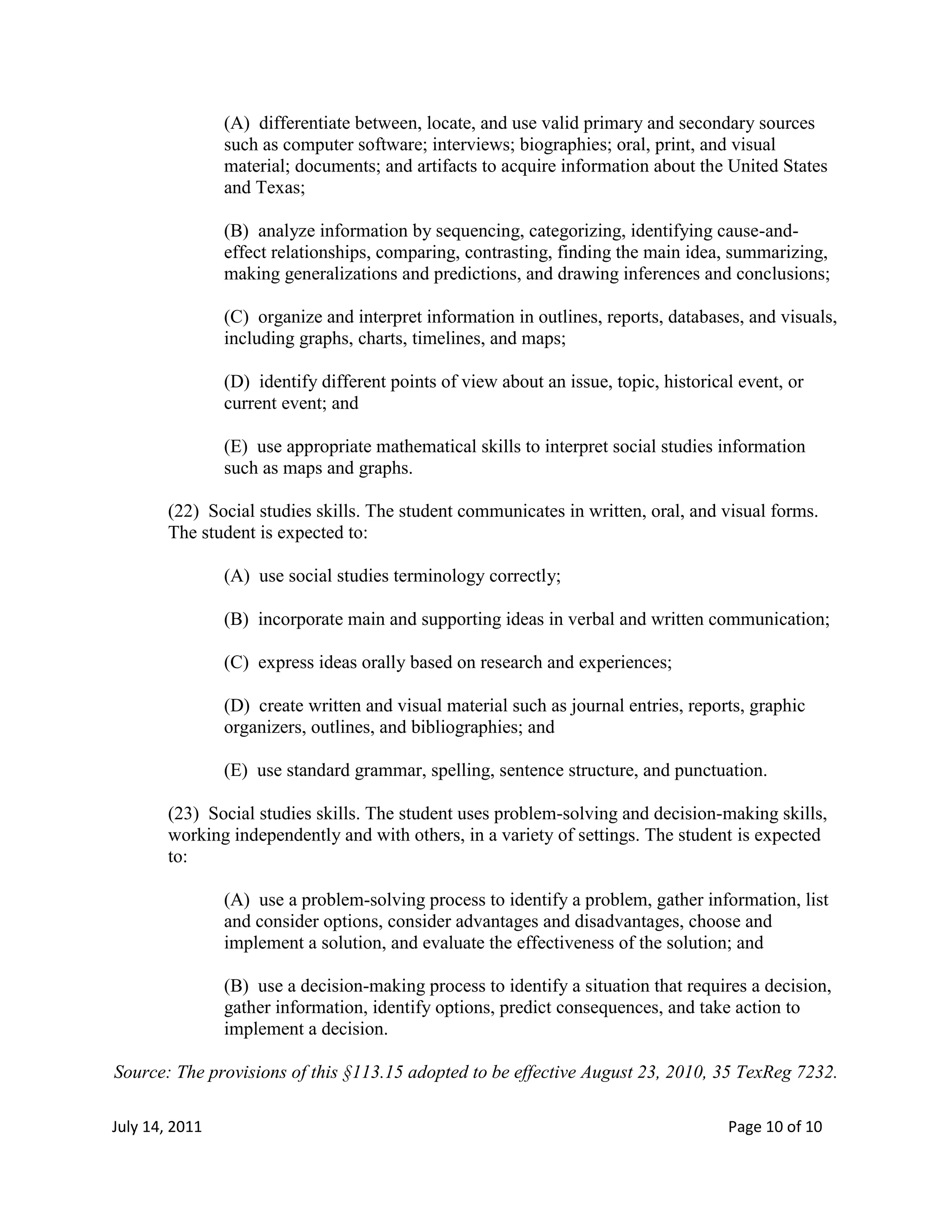 (A) differentiate between, locate, and use valid primary and secondary sources such as computer software; interviews; biographies; oral, print, and visual material; documents; and artifacts to acquire information about the United States and Texas;

(B) analyze information by sequencing, categorizing, identifying cause-and-effect relationships, comparing, contrasting, finding the main idea, summarizing, making generalizations and predictions, and drawing inferences and conclusions;

(C) organize and interpret information in outlines, reports, databases, and visuals, including graphs, charts, timelines, and maps;

(D) identify different points of view about an issue, topic, historical event, or current event; and

(E) use appropriate mathematical skills to interpret social studies information such as maps and graphs.

(22) Social studies skills. The student communicates in written, oral, and visual forms. The student is expected to:

(A) use social studies terminology correctly;

(B) incorporate main and supporting ideas in verbal and written communication;

(C) express ideas orally based on research and experiences;

(D) create written and visual material such as journal entries, reports, graphic organizers, outlines, and bibliographies; and

(E) use standard grammar, spelling, sentence structure, and punctuation.

(23) Social studies skills. The student uses problem-solving and decision-making skills, working independently and with others, in a variety of settings. The student is expected to:

(A) use a problem-solving process to identify a problem, gather information, list and consider options, consider advantages and disadvantages, choose and implement a solution, and evaluate the effectiveness of the solution; and

(B) use a decision-making process to identify a situation that requires a decision, gather information, identify options, predict consequences, and take action to implement a decision.

Source: The provisions of this §113.15 adopted to be effective August 23, 2010, 35 TexReg 7232.

July 14, 2011

Page 10 of 10